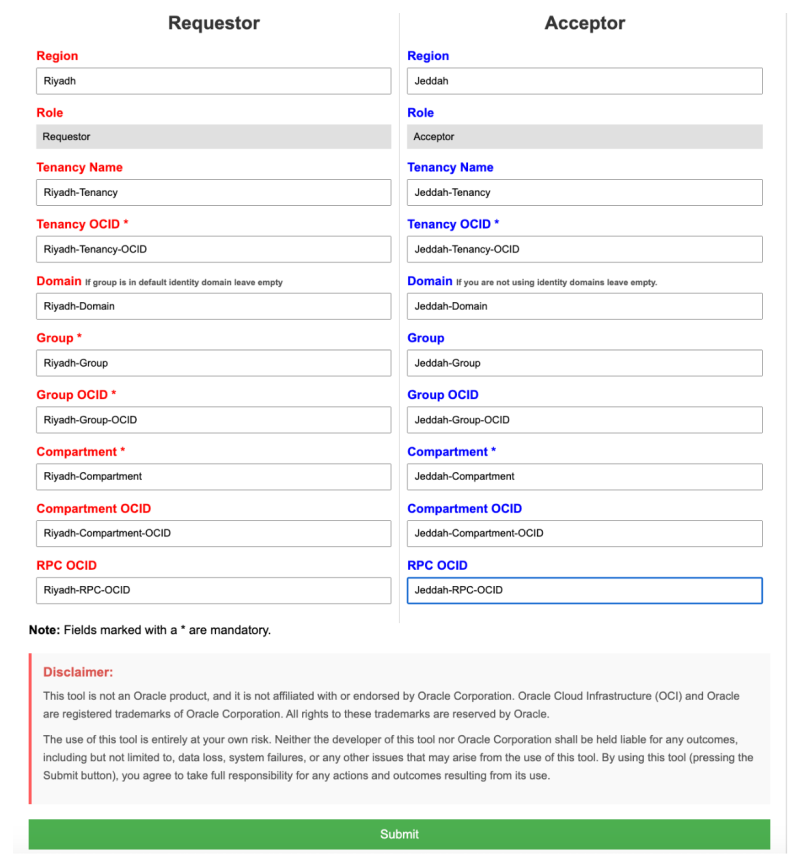 Requestor

Region
Riyadh

Role
Requestor

Tenancy Name
Riyadh-Tenancy

Tenancy OCID *
Riyadh-Tenancy-OCID

Domain If group is in default identity domain leave empty
Riyadh-Domain

Group *
Riyadh-Group

Group OCID *
Riyadh-Group-OCID

Compartment *
Riyadh-Compartment

Compartment OCID
Riyadh-Compartment-OCID

RPC OCID
Riyadh-RPC-OCID

Acceptor

Region
Jeddah

Role
Acceptor

Tenancy Name
Jeddah-Tenancy

Tenancy OCID *
Jeddah-Tenancy-OCID

Domain If you are not using identity domains leave empty.
Jeddah-Domain

Group
Jeddah-Group

Group OCID
Jeddah-Group-OCID

Compartment *
Jeddah-Compartment

Compartment OCID
Jeddah-Compartment-OCID

RPC OCID
Jeddah-RPC-OCID

Note: Fields marked with a * are mandatory.

Disclaimer:

This tool is not an Oracle product, and it is not affiliated with or endorsed by Oracle Corporation. Oracle Cloud Infrastructure (OCI) and Oracle are registered trademarks of Oracle Corporation. All rights to these trademarks are reserved by Oracle.

The use of this tool is entirely at your own risk. Neither the developer of this tool nor Oracle Corporation shall be held liable for any outcomes, including but not limited to, data loss, system failures, or any other issues that may arise from the use of this tool. By using this tool (pressing the Submit button), you agree to take full responsibility for any actions and outcomes resulting from its use.

Submit